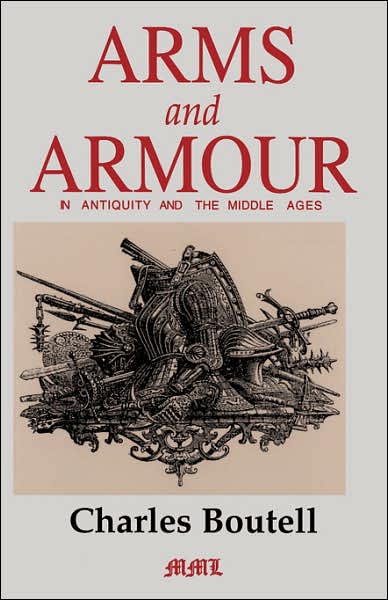 ARMS
and
ARMOUR

IN ANTIQUITY AND THE MIDDLE AGES

Charles Boutell

MML